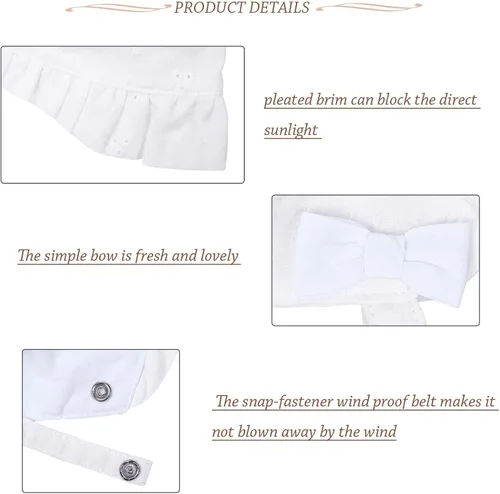 PRODUCT DETAILS

pleated brim can block the direct sunlight

The simple bow is fresh and lovely

The snap-fastener wind proof belt makes it not blown away by the wind